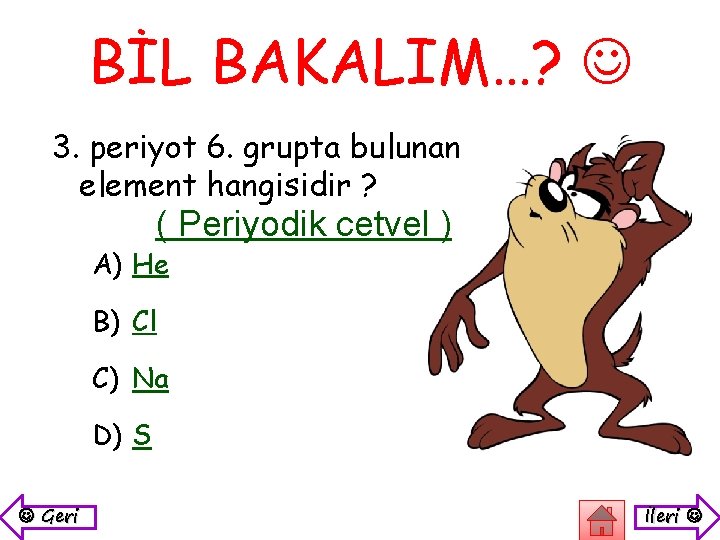 BİL BAKALIM…? ☺

3. periyot 6. grupta bulunan element hangisidir ?
( Periyodik cetvel )

A) He

B) Cl

C) Na

D) S

☺ Geri

İleri ☺